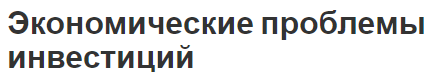 Экономические проблемы инвестиций